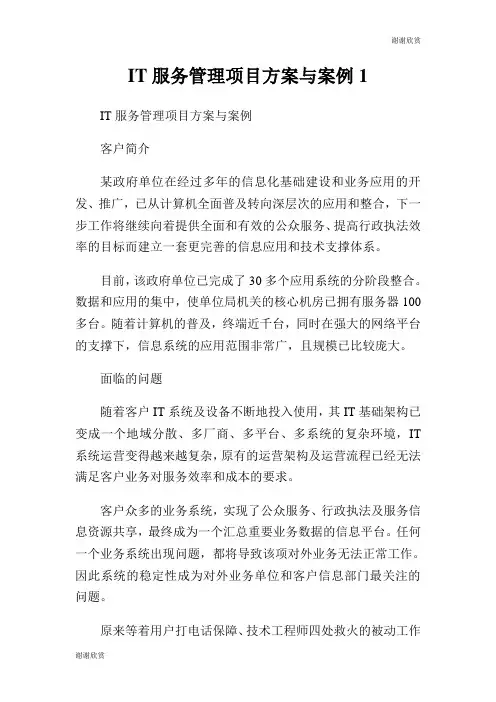 谢谢欣赏

IT 服务管理项目方案与案例 1

IT 服务管理项目方案与案例

客户简介

某政府单位在经过多年的信息化基础建设和业务应用的开发、推广，已从计算机全面普及转向深层次的应用和整合，下一步工作将继续向着提供全面和有效的公众服务、提高行政执法效率的目标而建立一套更完善的信息应用和技术支撑体系。

目前，该政府单位已完成了 30 多个应用系统的分阶段整合。数据和应用的集中，使单位局机关的核心机房已拥有服务器 100 多台。随着计算机的普及，终端近千台，同时在强大的网络平台的支撑下，信息系统的应用范围非常广，且规模已比较庞大。

面临的问题

随着客户 IT 系统及设备不断地投入使用，其 IT 基础架构已变成一个地域分散、多厂商、多平台、多系统的复杂环境，IT 系统运营变得越来越复杂，原有的运营架构及运营流程已经无法满足客户业务对服务效率和成本的要求。

客户众多的业务系统，实现了公众服务、行政执法及服务信息资源共享，最终成为一个汇总重要业务数据的信息平台。任何一个业务系统出现问题，都将导致该项对外业务无法正常工作。因此系统的稳定性成为对外业务单位和客户信息部门最关注的问题。

原来等着用户打电话保障、技术工程师四处救火的被动工作

谢谢欣赏